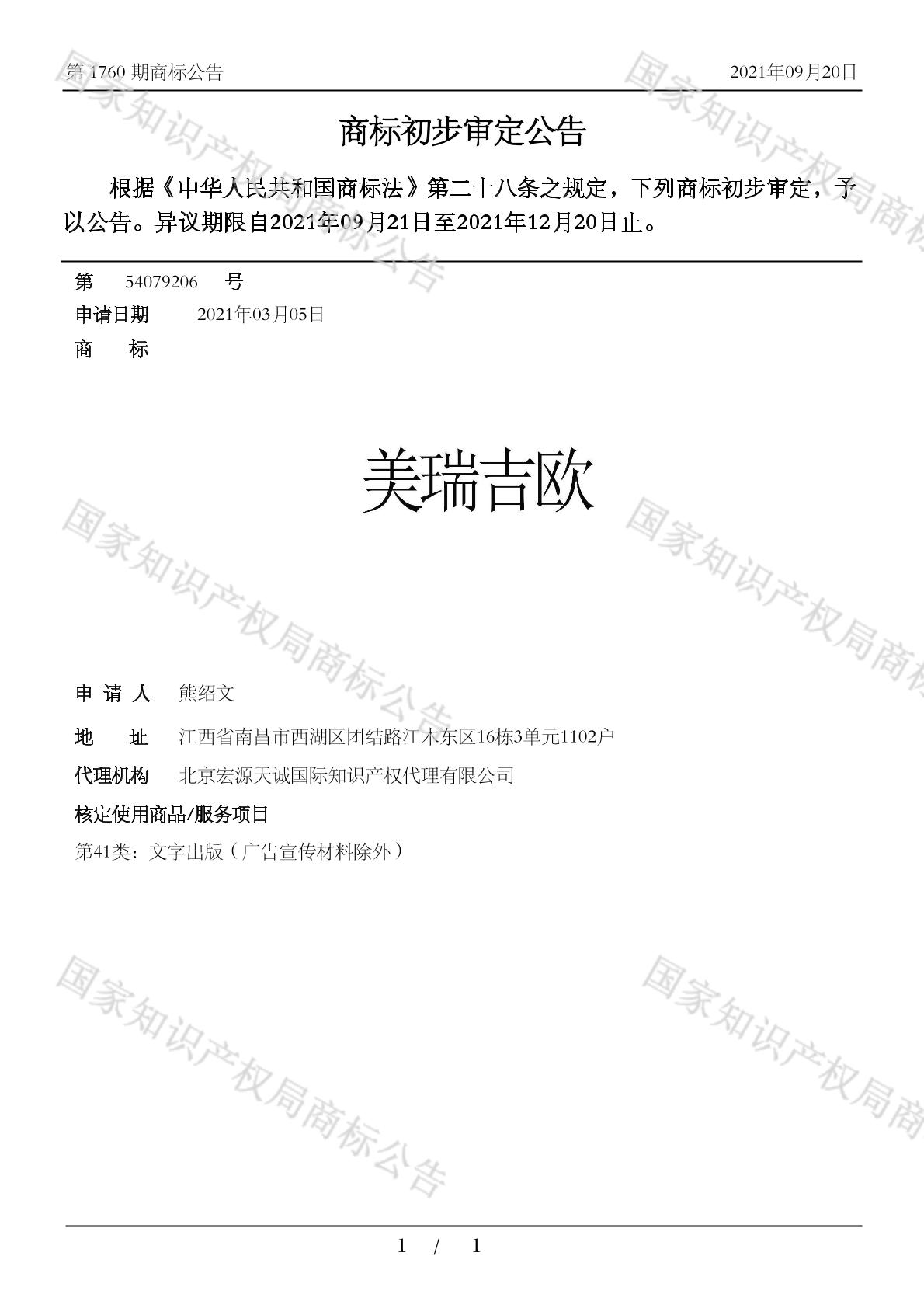 第1760期商标公告 2021年09月20日

商标初步审定公告

根据《中华人民共和国商标法》第二十八条之规定，下列商标初步审定，予以公告。异议期限自2021年09月21日至2021年12月20日止。

第 54079206 号
申请日期 2021年03月05日
商 标

美瑞吉欧

申请人 熊绍文
地 址 江西省南昌市西湖区团结路江木东区16栋3单元1102户
代理机构 北京宏源天诚国际知识产权代理有限公司
核定使用商品/服务项目
第41类：文字出版（广告宣传材料除外）

1 / 1

国家知识产权局商标公告